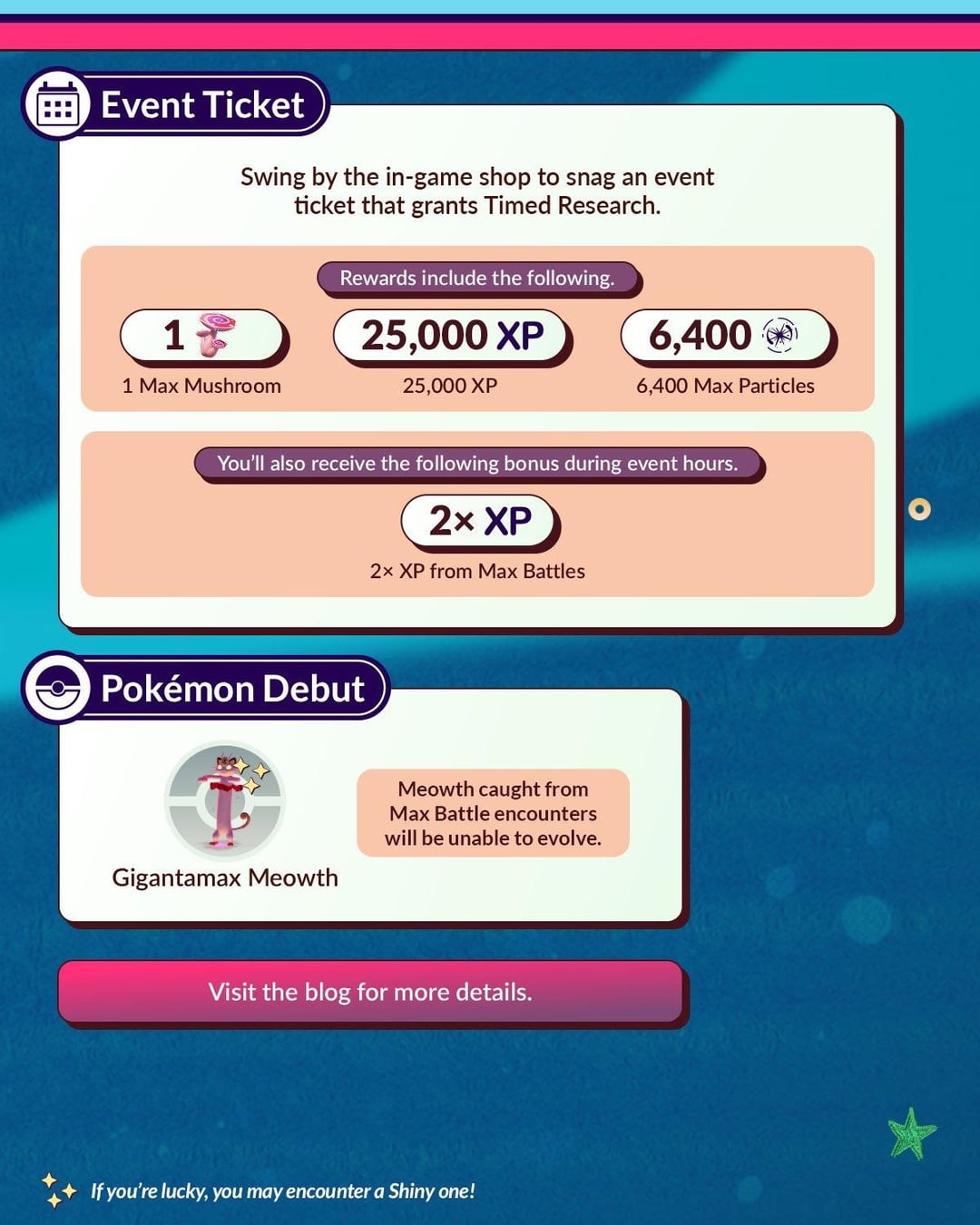 Event Ticket

Swing by the in-game shop to snag an event ticket that grants Timed Research.

Rewards include the following.

1

1 Max Mushroom

25,000 XP

25,000 XP

6,400

6,400 Max Particles

You'll also receive the following bonus during event hours.

2× XP

2× XP from Max Battles

Pokémon Debut

Gigantamax Meowth

Meowth caught from Max Battle encounters will be unable to evolve.

Visit the blog for more details.

If you're lucky, you may encounter a Shiny one!